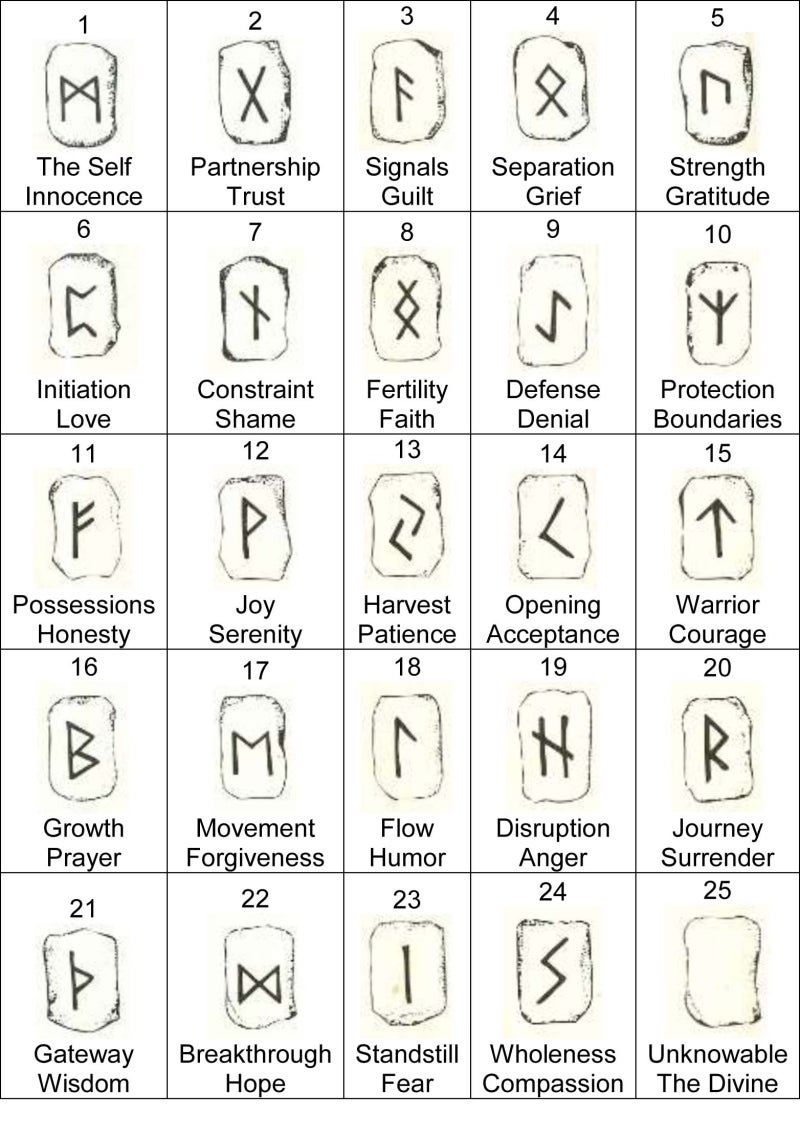 | 1 The Self Innocence | 2 Partnership Trust | 3 Signals Guilt | 4 Separation Grief | 5 Strength Gratitude |
|---|---|---|---|---|
| 6 Initiation Love | 7 Constraint Shame | 8 Fertility Faith | 9 Defense Denial | 10 Protection Boundaries |
| 11 Possessions Honesty | 12 Joy Serenity | 13 Harvest Patience | 14 Opening Acceptance | 15 Warrior Courage |
| 16 Growth Prayer | 17 Movement Forgiveness | 18 Flow Humor | 19 Disruption Anger | 20 Journey Surrender |
| 21 Gateway Wisdom | 22 Breakthrough Hope | 23 Standstill Fear | 24 Wholeness Compassion | 25 Unknowable The Divine |